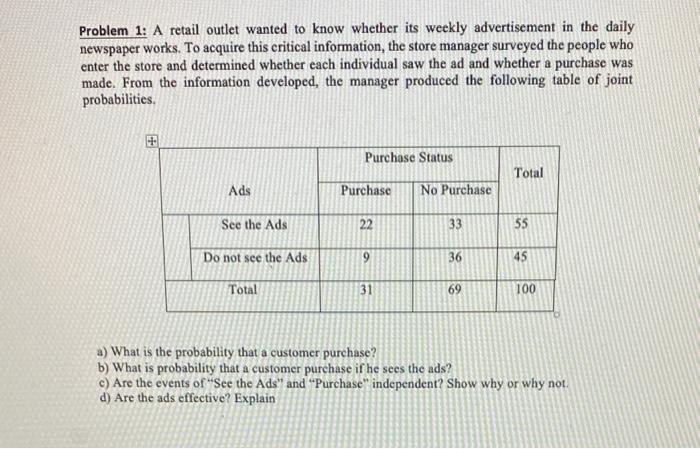 Problem 1: A retail outlet wanted to know whether its weekly advertisement in the daily newspaper works. To acquire this critical information, the store manager surveyed the people who enter the store and determined whether each individual saw the ad and whether a purchase was made. From the information developed, the manager produced the following table of joint probabilities.

| Ads | Purchase Status | | Total |
|---|---|---|---|
| | Purchase | No Purchase | |
| See the Ads | 22 | 33 | 55 |
| Do not see the Ads | 9 | 36 | 45 |
| Total | 31 | 69 | 100 |

a) What is the probability that a customer purchase?
b) What is probability that a customer purchase if he sees the ads?
c) Are the events of "See the Ads" and "Purchase" independent? Show why or why not.
d) Are the ads effective? Explain